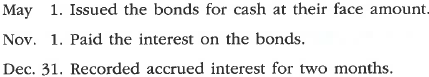 May 1. Issued the bonds for cash at their face amount.

Nov. 1. Paid the interest on the bonds.

Dec. 31. Recorded accrued interest for two months.